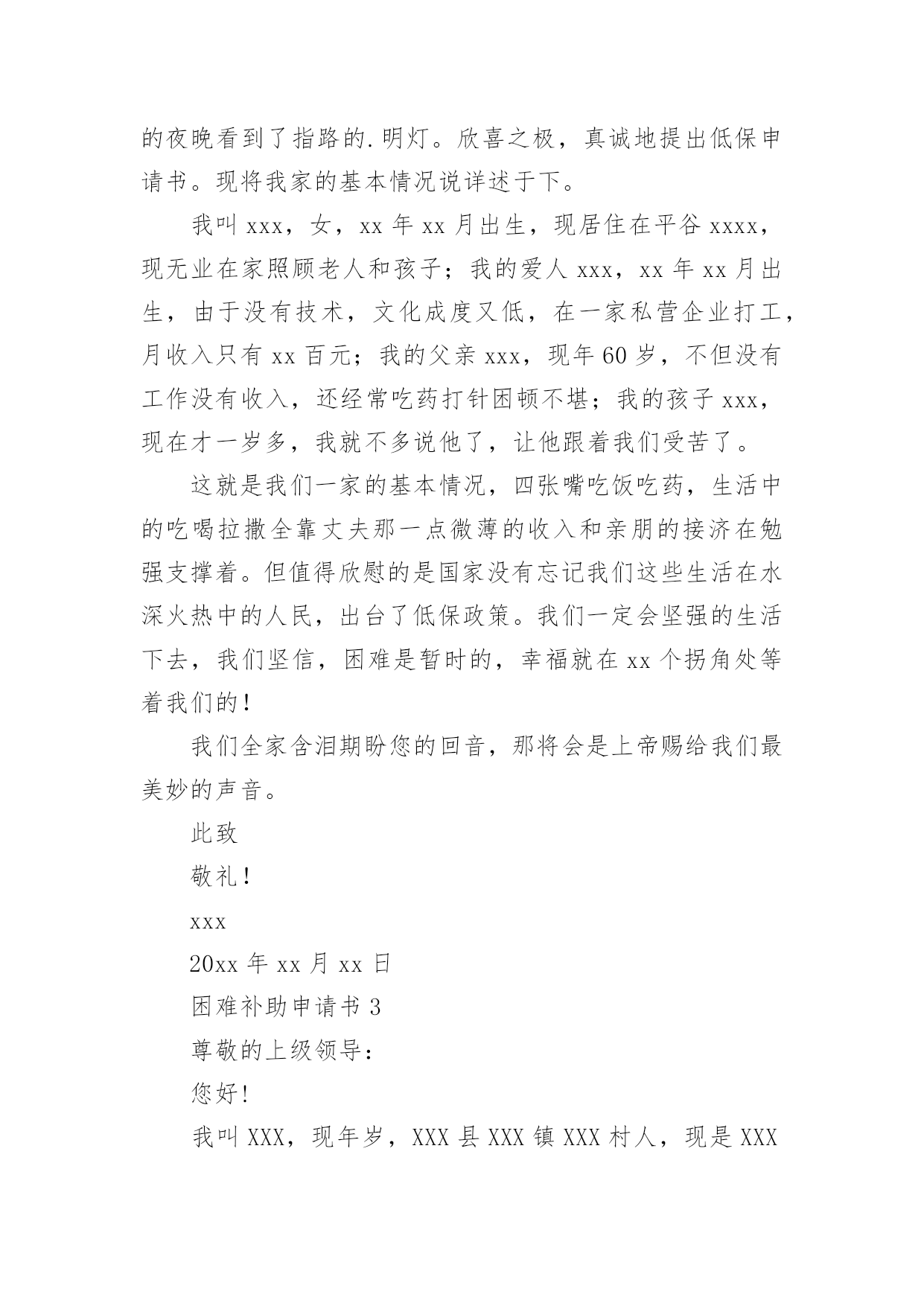 的夜晚看到了指路的.明灯。欣喜之极，真诚地提出低保申请书。现将我家的基本情况说详述于下。

我叫 xxx，女，xx 年 xx 月出生，现居住在平谷 xxxx，现无业在家照顾老人和孩子；我的爱人 xxx，xx 年 xx 月出生，由于没有技术，文化成度又低，在一家私营企业打工，月收入只有 xx 百元；我的父亲 xxx，现年 60 岁，不但没有工作没有收入，还经常吃药打针困顿不堪；我的孩子 xxx，现在才一岁多，我就不多说他了，让他跟着我们受苦了。

这就是我们一家的基本情况，四张嘴吃饭吃药，生活中的吃喝拉撒全靠丈夫那一点微薄的收入和亲朋的接济在勉强支撑着。但值得欣慰的是国家没有忘记我们这些生活在水深火热中的人民，出台了低保政策。我们一定会坚强的生活下去，我们坚信，困难是暂时的，幸福就在 xx 个拐角处等着我们的！

我们全家含泪期盼您的回音，那将会是上帝赐给我们最美妙的声音。

此致

敬礼！

xxx

20xx 年 xx 月 xx 日

困难补助申请书 3

尊敬的上级领导：

您好！

我叫 XXX，现年岁，XXX 县 XXX 镇 XXX 村人，现是 XXX